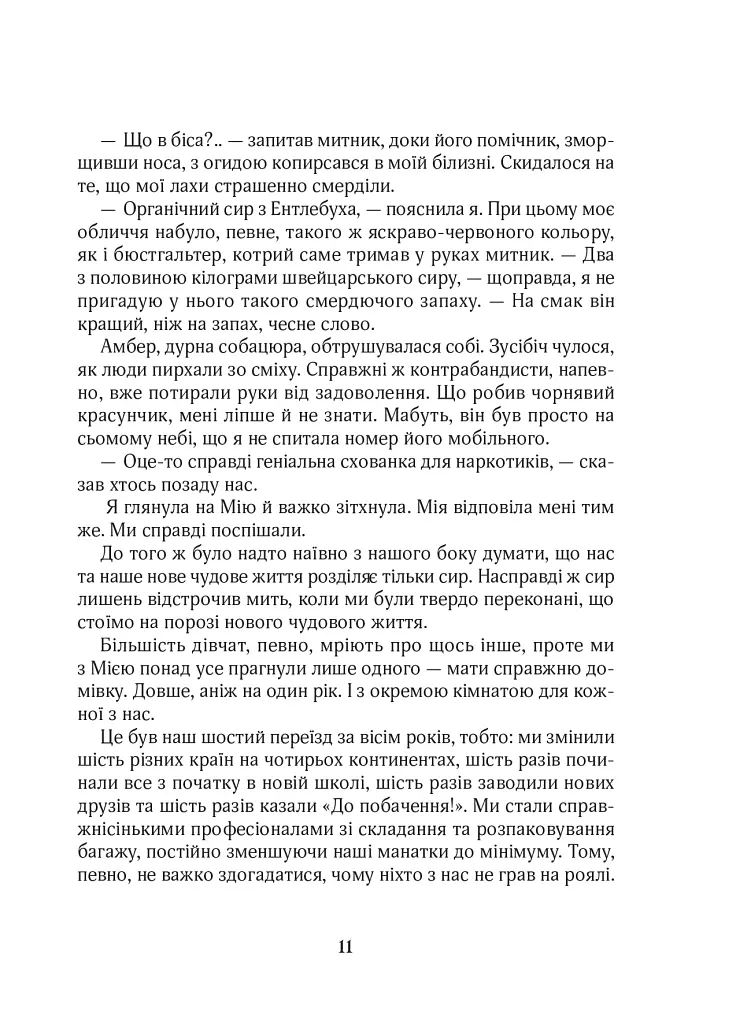 — Що в біса?.. — запитав митник, доки його помічник, зморщивши носа, з огидою копирсався в моїй білизні. Скидалося на те, що мої лахи страшенно смерділи.

— Органічний сир з Ентлебуха, — пояснила я. При цьому моє обличчя набуло, певне, такого ж яскраво-червоного кольору, як і бюстгальтер, котрий саме тримав у руках митник. — Два з половиною кілограми швейцарського сиру, — щоправда, я не пригадую у нього такого смердючого запаху. — На смак він кращий, ніж на запах, чесне слово.

Амбер, дурна собацюра, обтрушувалася собі. Зусібіч чулося, як люди пирхали зо сміху. Справжні ж контрабандисти, напевно, вже потирали руки від задоволення. Що робив чорнявий красунчик, мені ліпше й не знати. Мабуть, він був просто на сьомому небі, що я не спитала номер його мобільного.

— Оце-то справді геніальна схованка для наркотиків, — сказав хтось позаду нас.

Я глянула на Мію й важко зітхнула. Мія відповіла мені тим же. Ми справді поспішали.

До того ж було надто наївно з нашого боку думати, що нас та наше нове чудове життя розділяє тільки сир. Насправді ж сир лишень відстрочив мить, коли ми були твердо переконані, що стоїмо на порозі нового чудового життя.

Більшість дівчат, певно, мріють про щось інше, проте ми з Мією понад усе прагнули лише одного — мати справжню домівку. Довше, аніж на один рік. І з окремою кімнатою для кожної з нас.

Це був наш шостий переїзд за вісім років, тобто: ми змінили шість різних країн на чотирьох континентах, шість разів починали все з початку в новій школі, шість разів заводили нових друзів та шість разів казали «До побачення!». Ми стали справжнісінькими професіоналами зі складання та розпаковування багажу, постійно зменшуючи наші манатки до мінімуму. Тому, певно, не важко здогадатися, чому ніхто з нас не грав на роялі.

11